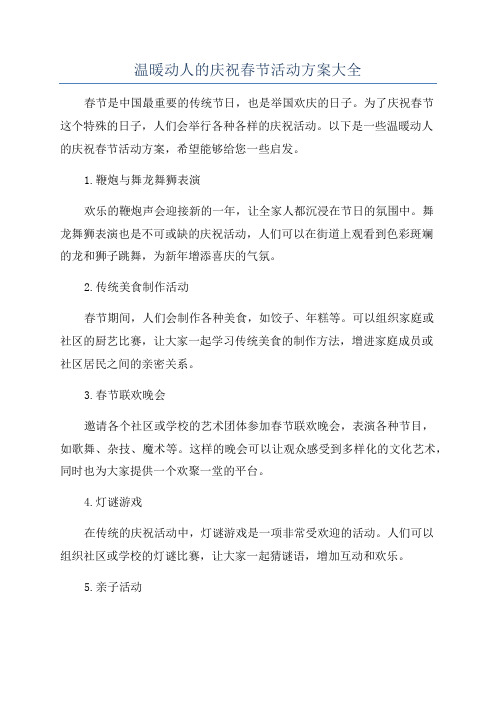 温暖动人的庆祝春节活动方案大全

春节是中国最重要的传统节日，也是举国欢庆的日子。为了庆祝春节这个特殊的日子，人们会举行各种各样的庆祝活动。以下是一些温暖动人的庆祝春节活动方案，希望能够给您一些启发。

1.鞭炮与舞龙舞狮表演

欢乐的鞭炮声会迎接新的一年，让全家人都沉浸在节日的氛围中。舞龙舞狮表演也是不可或缺的庆祝活动，人们可以在街道上观看到色彩斑斓的龙和狮子跳舞，为新年增添喜庆的气氛。

2.传统美食制作活动

春节期间，人们会制作各种美食，如饺子、年糕等。可以组织家庭或社区的厨艺比赛，让大家一起学习传统美食的制作方法，增进家庭成员或社区居民之间的亲密关系。

3.春节联欢晚会

邀请各个社区或学校的艺术团体参加春节联欢晚会，表演各种节目，如歌舞、杂技、魔术等。这样的晚会可以让观众感受到多样化的文化艺术，同时也为大家提供一个欢聚一堂的平台。

4.灯谜游戏

在传统的庆祝活动中，灯谜游戏是一项非常受欢迎的活动。人们可以组织社区或学校的灯谜比赛，让大家一起猜谜语，增加互动和欢乐。

5.亲子活动